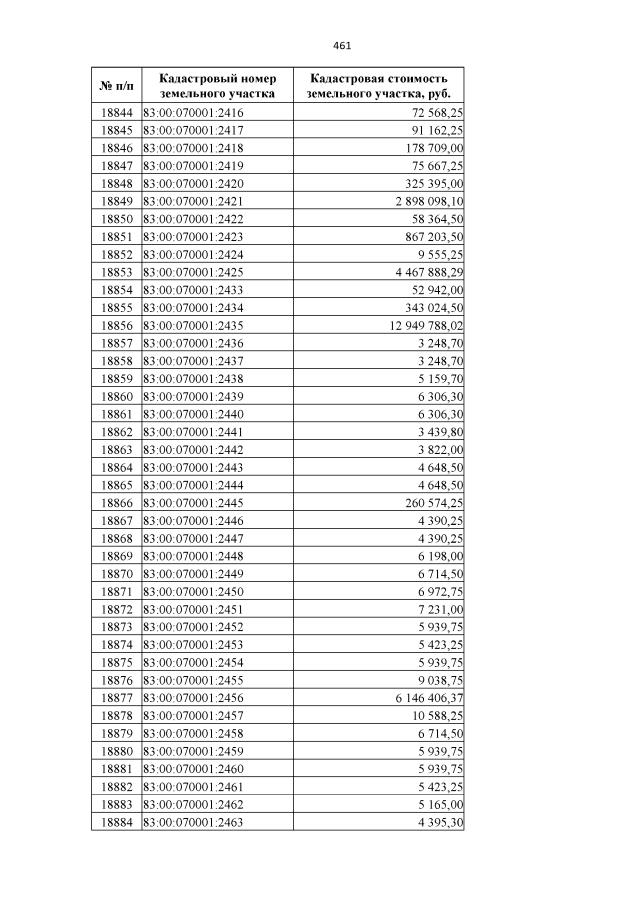 461

| № п/п | Кадастровый номер земельного участка | Кадастровая стоимость земельного участка, руб. |
|---|---|---|
| 18844 | 83:00:070001:2416 | 72 568,25 |
| 18845 | 83:00:070001:2417 | 91 162,25 |
| 18846 | 83:00:070001:2418 | 178 709,00 |
| 18847 | 83:00:070001:2419 | 75 667,25 |
| 18848 | 83:00:070001:2420 | 325 395,00 |
| 18849 | 83:00:070001:2421 | 2 898 098,10 |
| 18850 | 83:00:070001:2422 | 58 364,50 |
| 18851 | 83:00:070001:2423 | 867 203,50 |
| 18852 | 83:00:070001:2424 | 9 555,25 |
| 18853 | 83:00:070001:2425 | 4 467 888,29 |
| 18854 | 83:00:070001:2433 | 52 942,00 |
| 18855 | 83:00:070001:2434 | 343 024,50 |
| 18856 | 83:00:070001:2435 | 12 949 788,02 |
| 18857 | 83:00:070001:2436 | 3 248,70 |
| 18858 | 83:00:070001:2437 | 3 248,70 |
| 18859 | 83:00:070001:2438 | 5 159,70 |
| 18860 | 83:00:070001:2439 | 6 306,30 |
| 18861 | 83:00:070001:2440 | 6 306,30 |
| 18862 | 83:00:070001:2441 | 3 439,80 |
| 18863 | 83:00:070001:2442 | 3 822,00 |
| 18864 | 83:00:070001:2443 | 4 648,50 |
| 18865 | 83:00:070001:2444 | 4 648,50 |
| 18866 | 83:00:070001:2445 | 260 574,25 |
| 18867 | 83:00:070001:2446 | 4 390,25 |
| 18868 | 83:00:070001:2447 | 4 390,25 |
| 18869 | 83:00:070001:2448 | 6 198,00 |
| 18870 | 83:00:070001:2449 | 6 714,50 |
| 18871 | 83:00:070001:2450 | 6 972,75 |
| 18872 | 83:00:070001:2451 | 7 231,00 |
| 18873 | 83:00:070001:2452 | 5 939,75 |
| 18874 | 83:00:070001:2453 | 5 423,25 |
| 18875 | 83:00:070001:2454 | 5 939,75 |
| 18876 | 83:00:070001:2455 | 9 038,75 |
| 18877 | 83:00:070001:2456 | 6 146 406,37 |
| 18878 | 83:00:070001:2457 | 10 588,25 |
| 18879 | 83:00:070001:2458 | 6 714,50 |
| 18880 | 83:00:070001:2459 | 5 939,75 |
| 18881 | 83:00:070001:2460 | 5 939,75 |
| 18882 | 83:00:070001:2461 | 5 423,25 |
| 18883 | 83:00:070001:2462 | 5 165,00 |
| 18884 | 83:00:070001:2463 | 4 395,30 |